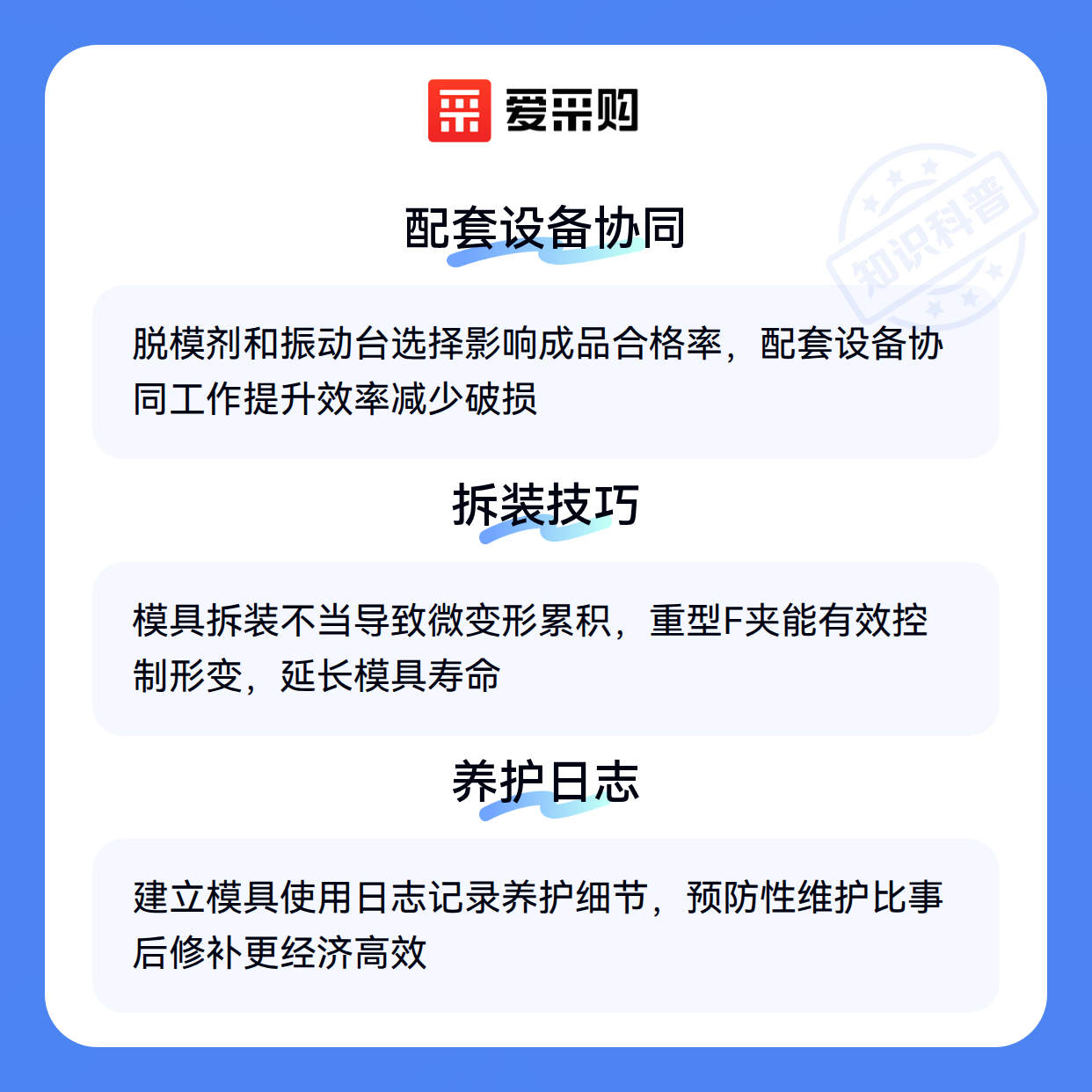 爱采购

配套设备协同

脱模剂和振动台选择影响成品合格率，配套设备协同工作提升效率减少破损

拆装技巧

模具拆装不当导致微变形累积，重型F夹能有效控制形变，延长模具寿命

养护日志

建立模具使用日志记录养护细节，预防性维护比事后修补更经济高效

知识科普